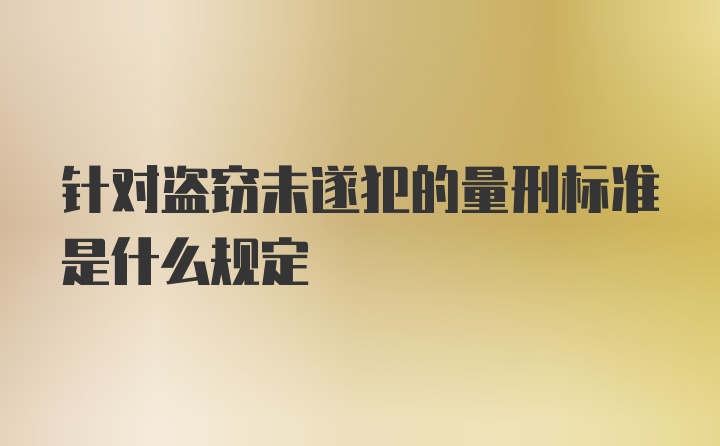 针对盗窃未遂犯的量刑标准是什么规定